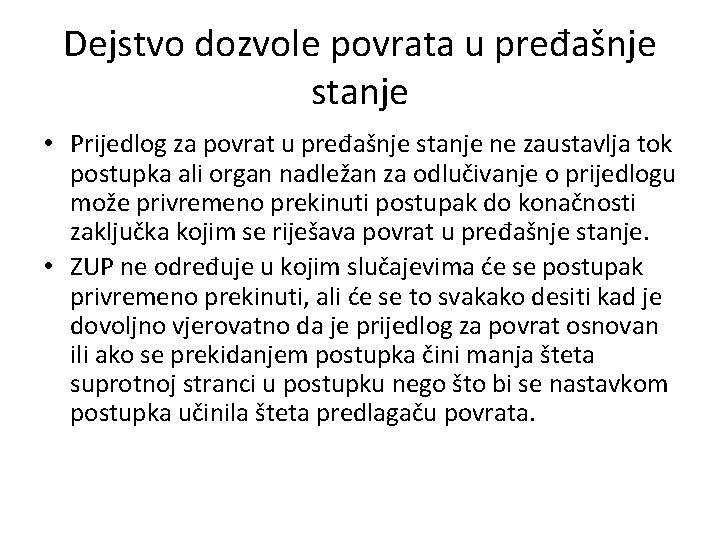 Dejstvo dozvole povrata u pređašnje stanje

• Prijedlog za povrat u pređašnje stanje ne zaustavlja tok postupka ali organ nadležan za odlučivanje o prijedlogu može privremeno prekinuti postupak do konačnosti zaključka kojim se riješava povrat u pređašnje stanje.
• ZUP ne određuje u kojim slučajevima će se postupak privremeno prekinuti, ali će se to svakako desiti kad je dovoljno vjerovatno da je prijedlog za povrat osnovan ili ako se prekidanjem postupka čini manja šteta suprotnoj stranci u postupku nego što bi se nastavkom postupka učinila šteta predlagaču povrata.